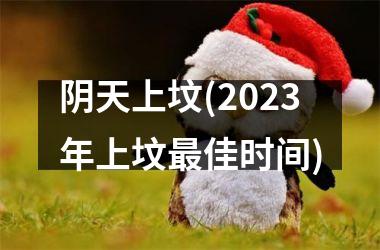 阴天上坟(2023年上坟最佳时间)